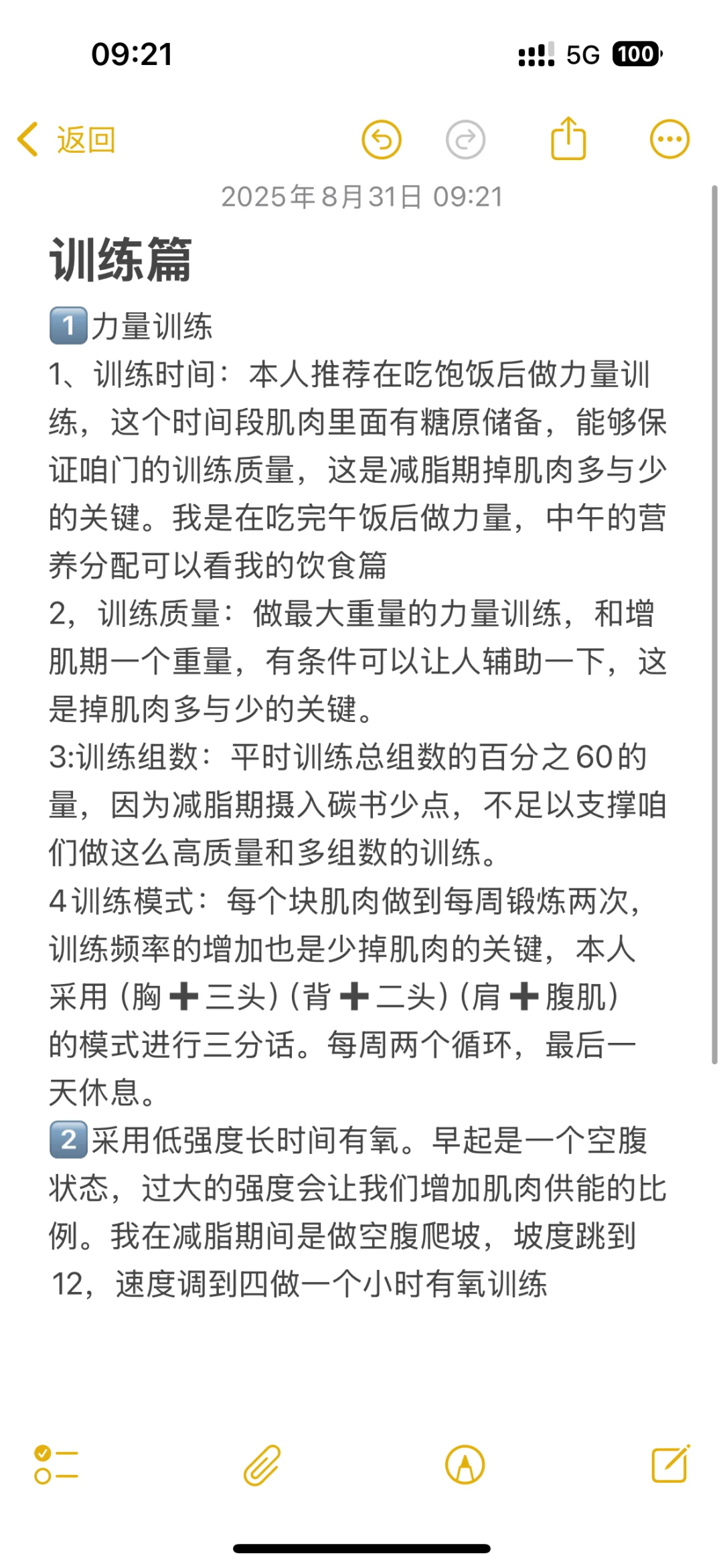 09:21 5G 100

返回

2025年8月31日 09:21

训练篇

1️⃣力量训练
1、训练时间：本人推荐在吃饱饭后做力量训练，这个时间段肌肉里面有糖原储备，能够保证咱门的训练质量，这是减脂期掉肌肉多与少的关键。我是在吃完午饭后做力量，中午的营养分配可以看我的饮食篇
2，训练质量：做最大重量的力量训练，和增肌期一个重量，有条件可以让人辅助一下，这是掉肌肉多与少的关键。
3:训练组数：平时训练总组数的百分之60的量，因为减脂期摄入碳书少点，不足以支撑咱们做这么高质量和多组数的训练。
4训练模式：每个块肌肉做到每周锻炼两次，训练频率的增加也是少掉肌肉的关键，本人采用（胸➕三头）（背➕二头）（肩➕腹肌）的模式进行三分话。每周两个循环，最后一天休息。
2️⃣采用低强度长时间有氧。早起是一个空腹状态，过大的强度会让我们增加肌肉供能的比例。我在减脂期间是做空腹爬坡，坡度跳到12，速度调到四做一个小时有氧训练